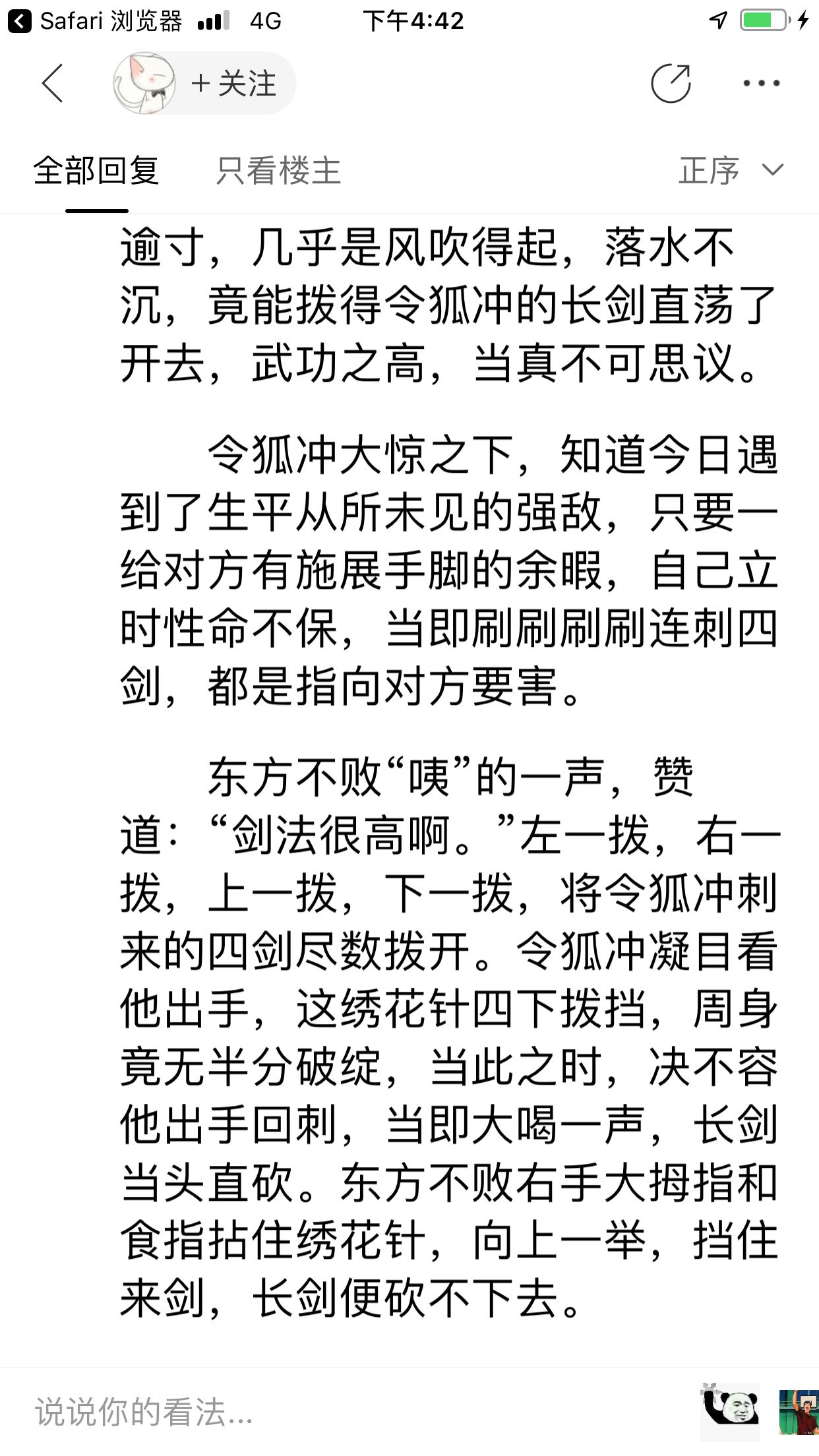 Safari 浏览器 4G 下午4:42

+关注

全部回复 只看楼主 正序

逾寸，几乎是风吹得起，落水不沉，竟能拨得令狐冲的长剑直荡了开去，武功之高，当真不可思议。

令狐冲大惊之下，知道今日遇到了生平从所未见的强敌，只要一给对方有施展手脚的余暇，自己立时性命不保，当即刷刷刷刷连刺四剑，都是指向对方要害。

东方不败“咦”的一声，赞道：“剑法很高啊。”左一拨，右一拨，上一拨，下一拨，将令狐冲刺来的四剑尽数拨开。令狐冲凝目看他出手，这绣花针四下拨挡，周身竟无半分破绽，当此之时，决不容他出手回刺，当即大喝一声，长剑当头直砍。东方不败右手大拇指和食指拈住绣花针，向上一举，挡住来剑，长剑便砍不下去。

说说你的看法...